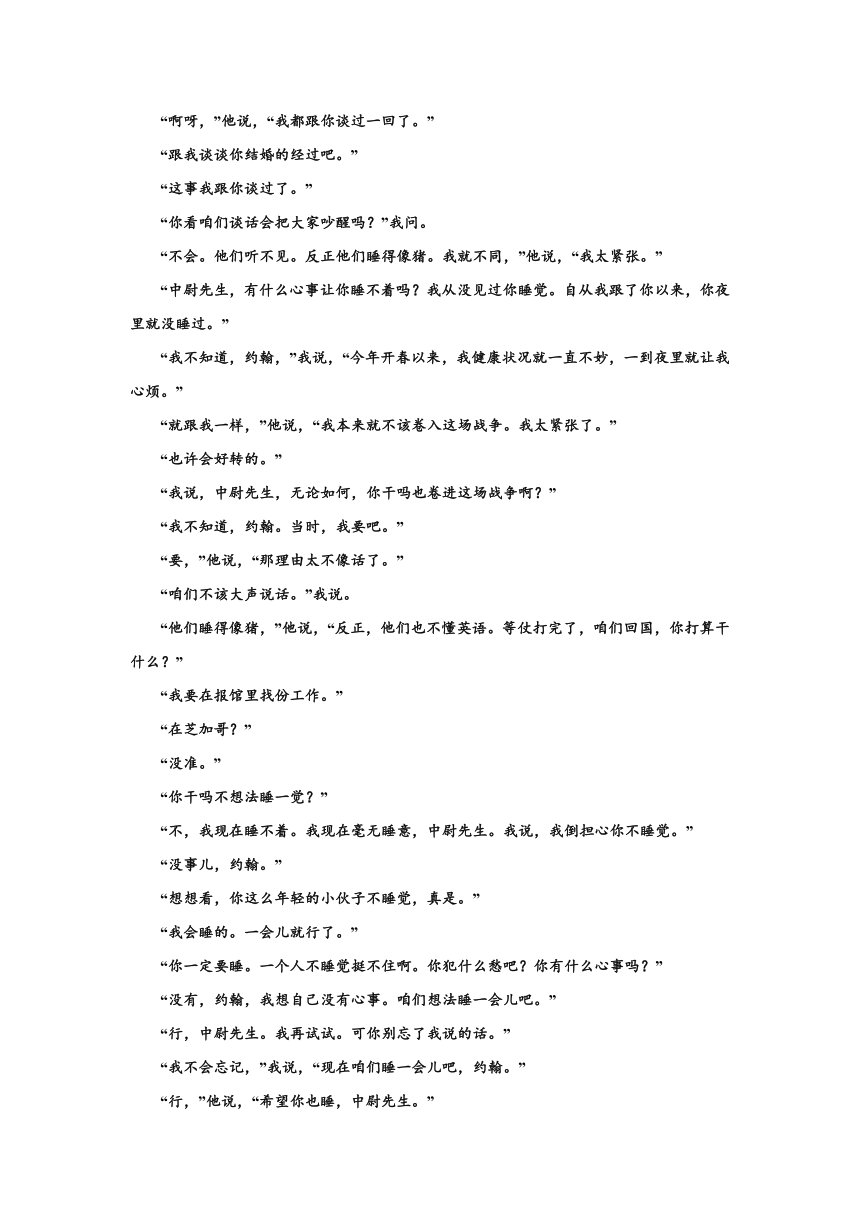 “啊呀，”他说，“我都跟你谈过一回了。”

“跟我谈谈你结婚的经过吧。”

“这事我跟你谈过了。”

“你看咱们谈话会把大家吵醒吗？”我问。

“不会。他们听不见。反正他们睡得像猪。我就不同，”他说，“我太紧张。”

“中尉先生，有什么心事让你睡不着吗？我从没见过你睡觉。自从我跟了你以来，你夜里就没睡过。”

“我不知道，约翰，”我说，“今年开春以来，我健康状况就一直不妙，一到夜里就让我心烦。”

“就跟我一样，”他说，“我本来就不该卷入这场战争。我太紧张了。”

“也许会好转的。”

“我说，中尉先生，无论如何，你干吗也卷进这场战争啊？”

“我不知道，约翰。当时，我要吧。”

“要，”他说，“那理由太不像话了。”

“咱们不该大声说话。”我说。

“他们睡得像猪，”他说，“反正，他们也不懂英语。等仗打完了，咱们回国，你打算干什么？”

“我要在报馆里找份工作。”

“在芝加哥？”

“没准。”

“你干吗不想法睡一觉？”

“不，我现在睡不着。我现在毫无睡意，中尉先生。我说，我倒担心你不睡觉。”

“没事儿，约翰。”

“想想看，你这么年轻的小伙子不睡觉，真是。”

“我会睡的。一会儿就行了。”

“你一定要睡。一个人不睡觉挺不住啊。你犯什么愁吧？你有什么心事吗？”

“没有，约翰，我想自己没有心事。咱们想法睡一会儿吧。”

“行，中尉先生。我再试试。可你别忘了我说的话。”

“我不会忘记，”我说，“现在咱们睡一会儿吧，约翰。”

“行，”他说，“希望你也睡，中尉先生。”